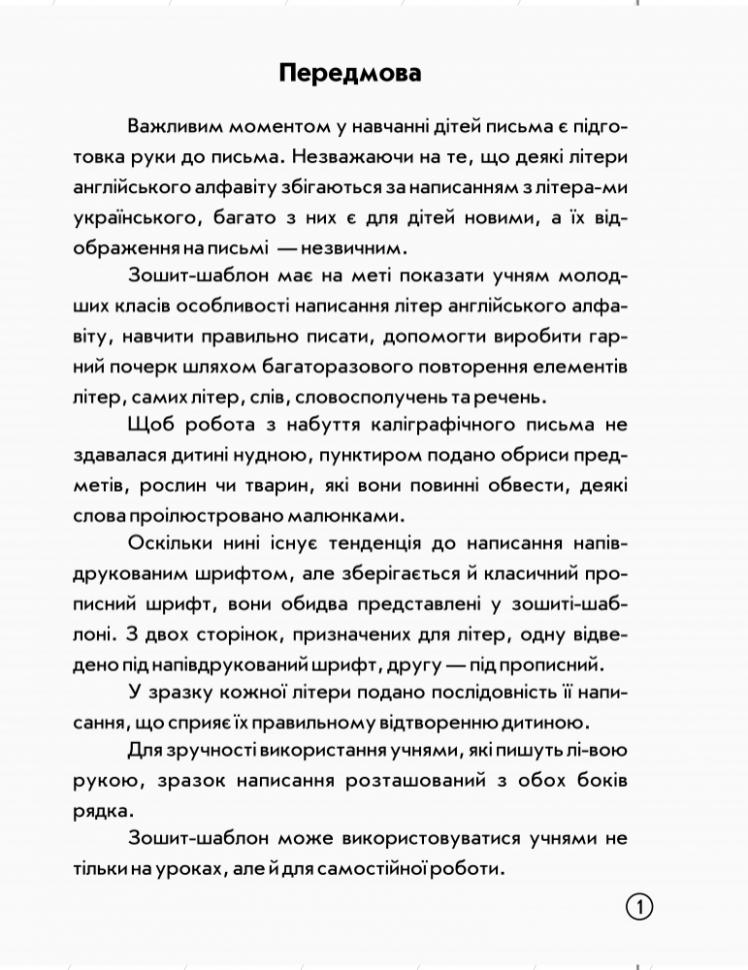 Передмова

Важливим моментом у навчанні дітей письма є підготовка руки до письма. Незважаючи на те, що деякі літери англійського алфавіту збігаються за написанням з літера-ми українського, багато з них є для дітей новими, а їх відображення на письмі — незвичним.

Зошит-шаблон має на меті показати учням молодших класів особливості написання літер англійського алфавіту, навчити правильно писати, допомогти виробити гарний почерк шляхом багаторазового повторення елементів літер, самих літер, слів, словосполучень та речень.

Щоб робота з набуття каліграфічного письма не здавалася дитині нудною, пунктиром подано обриси предметів, рослин чи тварин, які вони повинні обвести, деякі слова проілюстровано малюнками.

Оскільки нині існує тенденція до написання напівдрукованим шрифтом, але зберігається й класичний прописний шрифт, вони обидва представлені у зошиті-шаблоні. З двох сторінок, призначених для літер, одну відведено під напівдрукований шрифт, другу — під прописний.

У зразку кожної літери подано послідовність її написання, що сприяє їх правильному відтворенню дитиною.

Для зручності використання учнями, які пишуть лі-вою рукою, зразок написання розташований з обох боків рядка.

Зошит-шаблон може використовуватися учнями не тільки на уроках, але й для самостійної роботи.

1